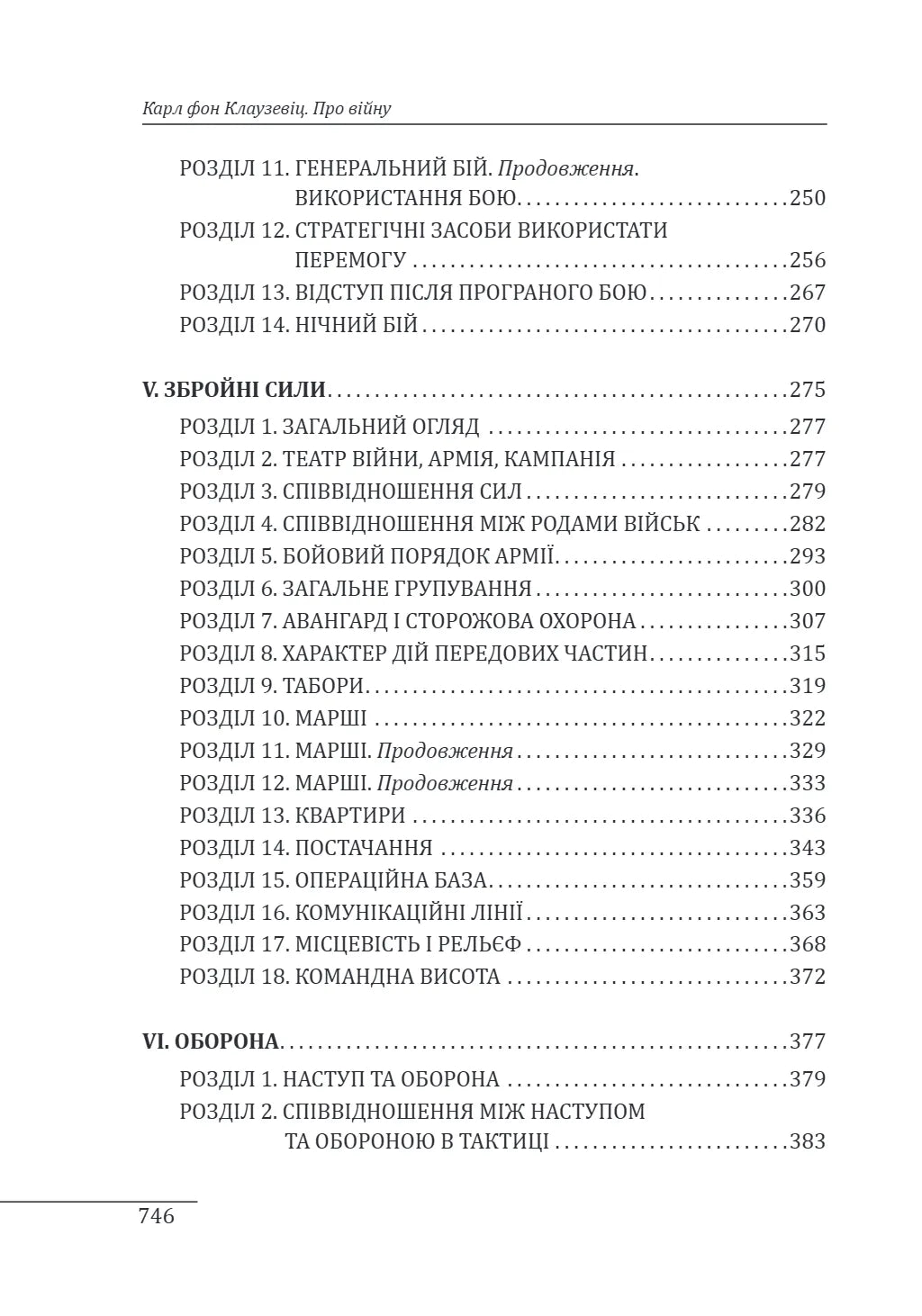 Карл фон Клаузевіц. Про війну

РОЗДІЛ 11. ГЕНЕРАЛЬНИЙ БІЙ. Продовження. ВИКОРИСТАННЯ БОЮ 250
РОЗДІЛ 12. СТРАТЕГІЧНІ ЗАСОБИ ВИКОРИСТАТИ ПЕРЕМОГУ 256
РОЗДІЛ 13. ВІДСТУП ПІСЛЯ ПРОГРАНОГО БОЮ 267
РОЗДІЛ 14. НІЧНИЙ БІЙ 270

V. ЗБРОЙНІ СИЛИ 275
РОЗДІЛ 1. ЗАГАЛЬНИЙ ОГЛЯД 277
РОЗДІЛ 2. ТЕАТР ВІЙНИ, АРМІЯ, КАМПАНІЯ 277
РОЗДІЛ 3. СПІВВІДНОШЕННЯ СИЛ 279
РОЗДІЛ 4. СПІВВІДНОШЕННЯ МІЖ РОДАМИ ВІЙСЬК 282
РОЗДІЛ 5. БОЙОВИЙ ПОРЯДОК АРМІЇ 293
РОЗДІЛ 6. ЗАГАЛЬНЕ ГРУПУВАННЯ 300
РОЗДІЛ 7. АВАНГАРД І СТОРОЖОВА ОХОРОНА 307
РОЗДІЛ 8. ХАРАКТЕР ДІЙ ПЕРЕДОВИХ ЧАСТИН 315
РОЗДІЛ 9. ТАБОРИ 319
РОЗДІЛ 10. МАРШІ 322
РОЗДІЛ 11. МАРШІ. Продовження 329
РОЗДІЛ 12. МАРШІ. Продовження 333
РОЗДІЛ 13. КВАРТИРИ 336
РОЗДІЛ 14. ПОСТАЧАННЯ 343
РОЗДІЛ 15. ОПЕРАЦІЙНА БАЗА 359
РОЗДІЛ 16. КОМУНІКАЦІЙНІ ЛІНІЇ 363
РОЗДІЛ 17. МІСЦЕВІСТЬ І РЕЛЬЄФ 368
РОЗДІЛ 18. КОМАНДНА ВИСОТА 372

VI. ОБОРОНА 377
РОЗДІЛ 1. НАСТУП ТА ОБОРОНА 379
РОЗДІЛ 2. СПІВВІДНОШЕННЯ МІЖ НАСТУПОМ ТА ОБОРОНОЮ В ТАКТИЦІ 383

746